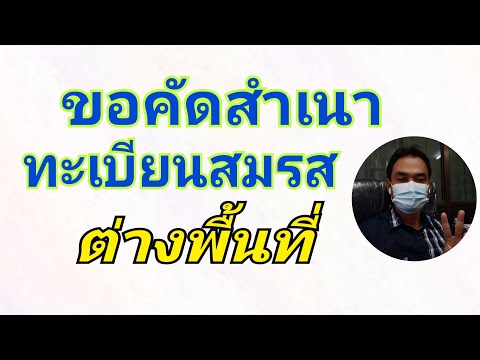 ขอคัดสำเนา
ทะเบียนสมรส
ต่างพื้นที่